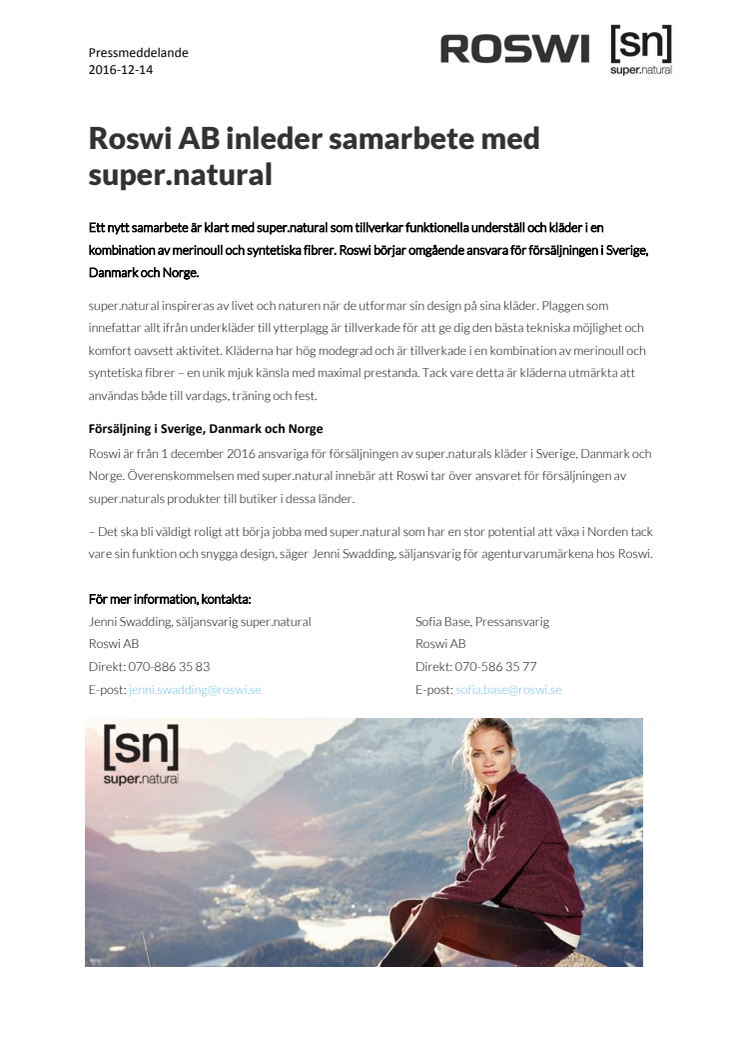 Pressmeddelande
2016-12-14

ROSWI [sn] super.natural

Roswi AB inleder samarbete med super.natural

Ett nytt samarbete är klart med super.natural som tillverkar funktionella underställ och kläder i en kombination av merinoull och syntetiska fibrer. Roswi börjar omgående ansvara för försäljningen i Sverige, Danmark och Norge.

super.natural inspireras av livet och naturen när de utformar sin design på sina kläder. Plaggen som innefattar allt ifrån underkläder till ytterplagg är tillverkade för att ge dig den bästa tekniska möjlighet och komfort oavsett aktivitet. Kläderna har hög modegrad och är tillverkade i en kombination av merinoull och syntetiska fibrer – en unik mjuk känsla med maximal prestanda. Tack vare detta är kläderna utmärkta att användas både till vardags, träning och fest.

Försäljning i Sverige, Danmark och Norge

Roswi är från 1 december 2016 ansvariga för försäljningen av super.naturals kläder i Sverige, Danmark och Norge. Överenskommelsen med super.natural innebär att Roswi tar över ansvaret för försäljningen av super.naturals produkter till butiker i dessa länder.

– Det ska bli väldigt roligt att börja jobba med super.natural som har en stor potential att växa i Norden tack vare sin funktion och snygga design, säger Jenni Swadding, säljansvarig för agenturvarumärkena hos Roswi.

För mer information, kontakta:

Jenni Swadding, säljansvarig super.natural
Roswi AB
Direkt: 070-886 35 83
E-post: jenni.swadding@roswi.se

Sofia Base, Pressansvarig
Roswi AB
Direkt: 070-586 35 77
E-post: sofia.base@roswi.se

[sn] super.natural